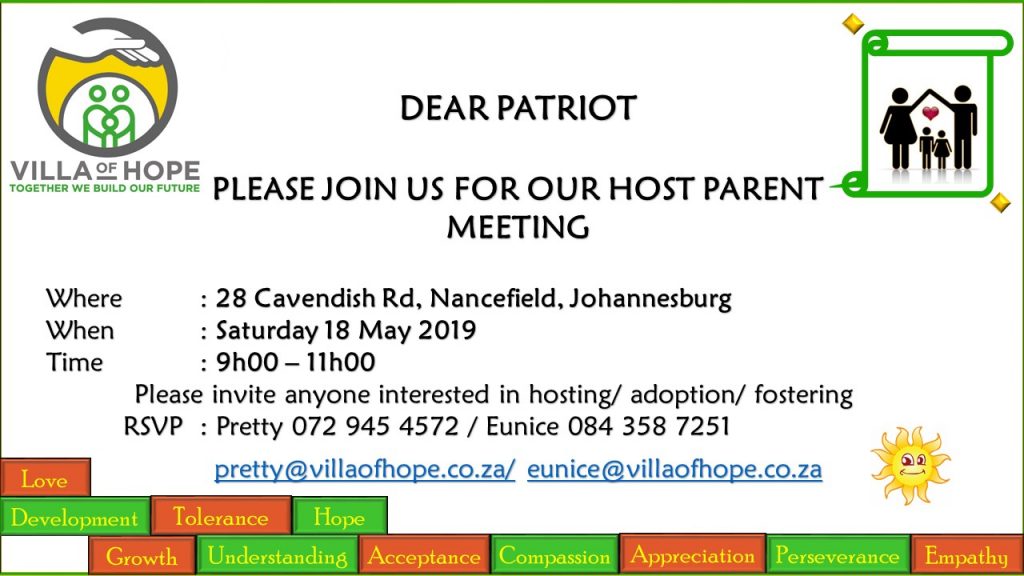 VILLA OF HOPE
TOGETHER WE BUILD OUR FUTURE

DEAR PATRIOT

PLEASE JOIN US FOR OUR HOST PARENT MEETING

Where : 28 Cavendish Rd, Nancefield, Johannesburg
When : Saturday 18 May 2019
Time : 9h00 – 11h00

Please invite anyone interested in hosting/ adoption/ fostering

RSVP : Pretty 072 945 4572 / Eunice 084 358 7251

pretty@villaofhope.co.za/ eunice@villaofhope.co.za

Love
Development Tolerance Hope
Growth Understanding Acceptance Compassion Appreciation Perseverance Empathy